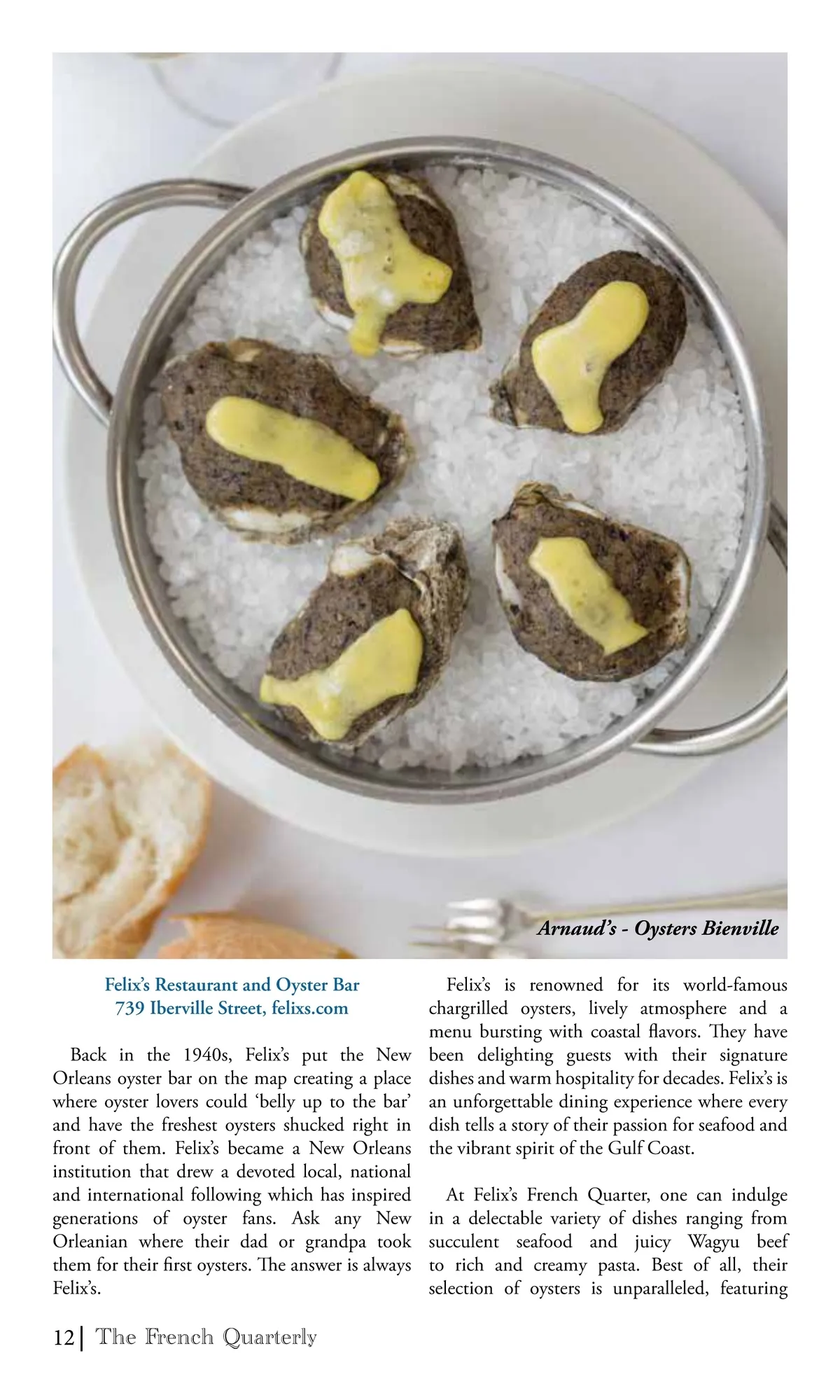 Arnaud's - Oysters Bienville

Felix's Restaurant and Oyster Bar
739 Iberville Street, felixs.com

Back in the 1940s, Felix's put the New Orleans oyster bar on the map creating a place where oyster lovers could 'belly up to the bar' and have the freshest oysters shucked right in front of them. Felix's became a New Orleans institution that drew a devoted local, national and international following which has inspired generations of oyster fans. Ask any New Orleanian where their dad or grandpa took them for their first oysters. The answer is always Felix's.

Felix's is renowned for its world-famous chargrilled oysters, lively atmosphere and a menu bursting with coastal flavors. They have been delighting guests with their signature dishes and warm hospitality for decades. Felix's is an unforgettable dining experience where every dish tells a story of their passion for seafood and the vibrant spirit of the Gulf Coast.

At Felix's French Quarter, one can indulge in a delectable variety of dishes ranging from succulent seafood and juicy Wagyu beef to rich and creamy pasta. Best of all, their selection of oysters is unparalleled, featuring

12 | The French Quarterly